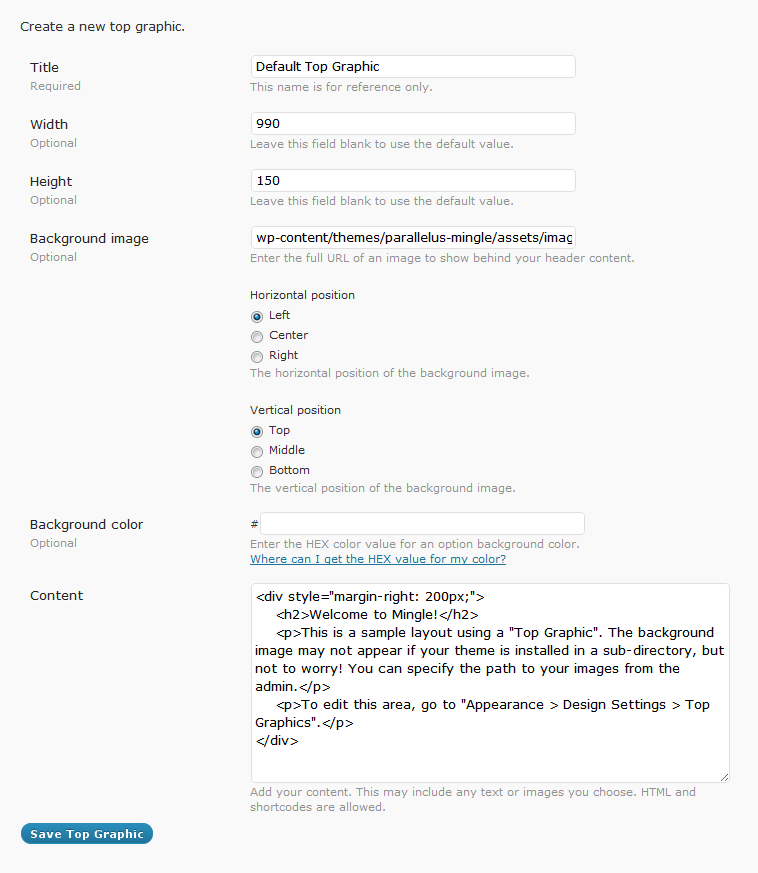 Create a new top graphic.

Title
Required

Default Top Graphic

This name is for reference only.

Width
Optional

990

Leave this field blank to use the default value.

Height
Optional

150

Leave this field blank to use the default value.

Background image
Optional

wp-content/themes/parallelus-mingle/assets/imag

Enter the full URL of an image to show behind your header content.

Horizontal position

Left

Center

Right

The horizontal position of the background image.

Vertical position

Top

Middle

Bottom

The vertical position of the background image.

Background color
Optional

#

Enter the HEX color value for an option background color.
Where can I get the HEX value for my color?

Content

<div style="margin-right: 200px;">
<h2>Welcome to Mingle!</h2>
<p>This is a sample layout using a "Top Graphic". The background image may not appear if your theme is installed in a sub-directory, but not to worry! You can specify the path to your images from the admin.</p>
<p>To edit this area, go to "Appearance > Design Settings > Top Graphics".</p>
</div>

Add your content. This may include any text or images you choose. HTML and shortcodes are allowed.

Save Top Graphic